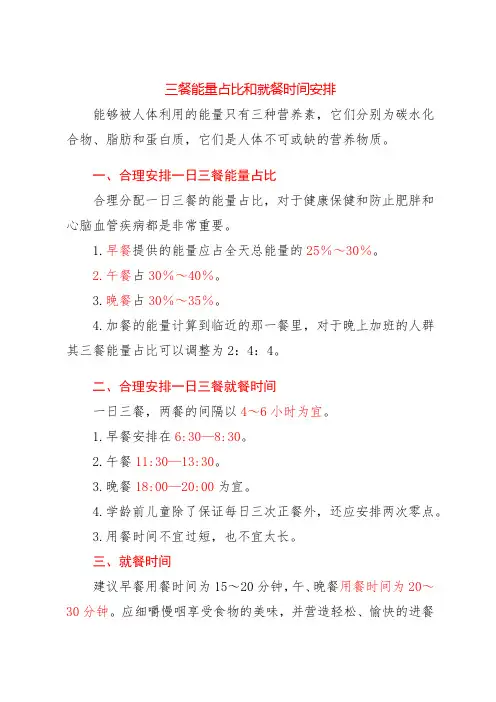 三餐能量占比和就餐时间安排

能够被人体利用的能量只有三种营养素，它们分别为碳水化合物、脂肪和蛋白质，它们是人体不可或缺的营养物质。

一、合理安排一日三餐能量占比

合理分配一日三餐的能量占比，对于健康保健和防止肥胖和心脑血管疾病都是非常重要。

1. 早餐提供的能量应占全天总能量的 25%～30%。

2. 午餐占 30%～40%。

3. 晚餐占 30%～35%。

4. 加餐的能量计算到临近的那一餐里，对于晚上加班的人群其三餐能量占比可以调整为 2：4：4。

二、合理安排一日三餐就餐时间

一日三餐，两餐的间隔以 4～6 小时为宜。

1. 早餐安排在 6:30—8:30。

2. 午餐 11:30—13:30。

3. 晚餐 18:00—20:00 为宜。

4. 学龄前儿童除了保证每日三次正餐外，还应安排两次零点。

3. 用餐时间不宜过短，也不宜太长。

三、就餐时间

建议早餐用餐时间为 15～20 分钟，午、晚餐用餐时间为 20～30 分钟。应细嚼慢咽享受食物的美味，并营造轻松、愉快的进餐